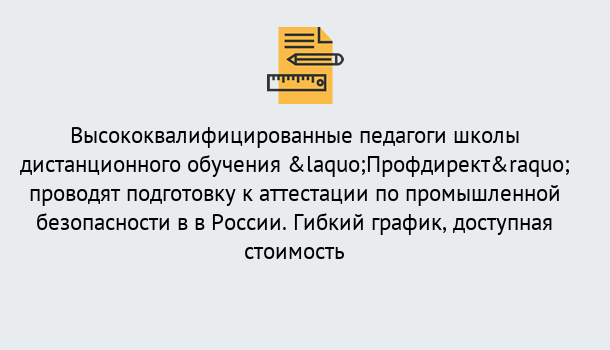 Высококвалифицированные педагоги школы дистанционного обучения &laquo;Профдирект&raquo; проводят подготовку к аттестации по промышленной безопасности в в России. Гибкий график, доступная стоимость